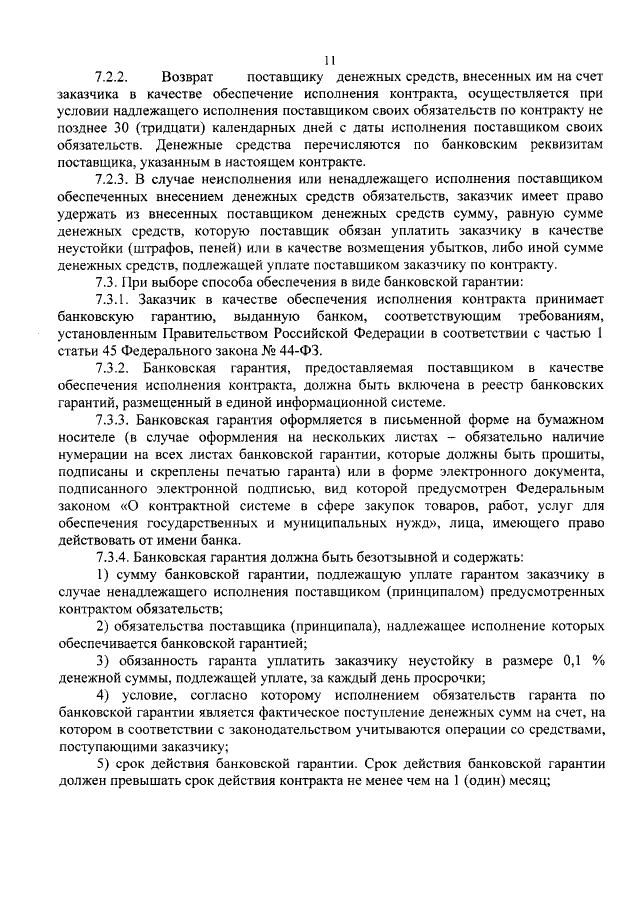 11

7.2.2. Возврат поставщику денежных средств, внесенных им на счет заказчика в качестве обеспечение исполнения контракта, осуществляется при условии надлежащего исполнения поставщиком своих обязательств по контракту не позднее 30 (тридцати) календарных дней с даты исполнения поставщиком своих обязательств. Денежные средства перечисляются по банковским реквизитам поставщика, указанным в настоящем контракте.

7.2.3. В случае неисполнения или ненадлежащего исполнения поставщиком обеспеченных внесением денежных средств обязательств, заказчик имеет право удержать из внесенных поставщиком денежных средств сумму, равную сумме денежных средств, которую поставщик обязан уплатить заказчику в качестве неустойки (штрафов, пеней) или в качестве возмещения убытков, либо иной сумме денежных средств, подлежащей уплате поставщиком заказчику по контракту.

7.3. При выборе способа обеспечения в виде банковской гарантии:

7.3.1. Заказчик в качестве обеспечения исполнения контракта принимает банковскую гарантию, выданную банком, соответствующим требованиям, установленным Правительством Российской Федерации в соответствии с частью 1 статьи 45 Федерального закона № 44-ФЗ.

7.3.2. Банковская гарантия, предоставляемая поставщиком в качестве обеспечения исполнения контракта, должна быть включена в реестр банковских гарантий, размещенный в единой информационной системе.

7.3.3. Банковская гарантия оформляется в письменной форме на бумажном носителе (в случае оформления на нескольких листах – обязательно наличие нумерации на всех листах банковской гарантии, которые должны быть прошиты, подписаны и скреплены печатью гаранта) или в форме электронного документа, подписанного электронной подписью, вид которой предусмотрен Федеральным законом «О контрактной системе в сфере закупок товаров, работ, услуг для обеспечения государственных и муниципальных нужд», лица, имеющего право действовать от имени банка.

7.3.4. Банковская гарантия должна быть безотзывной и содержать:

1) сумму банковской гарантии, подлежащую уплате гарантом заказчику в случае ненадлежащего исполнения поставщиком (принципалом) предусмотренных контрактом обязательств;

2) обязательства поставщика (принципала), надлежащее исполнение которых обеспечивается банковской гарантией;

3) обязанность гаранта уплатить заказчику неустойку в размере 0,1 % денежной суммы, подлежащей уплате, за каждый день просрочки;

4) условие, согласно которому исполнением обязательств гаранта по банковской гарантии является фактическое поступление денежных сумм на счет, на котором в соответствии с законодательством учитываются операции со средствами, поступающими заказчику;

5) срок действия банковской гарантии. Срок действия банковской гарантии должен превышать срок действия контракта не менее чем на 1 (один) месяц;